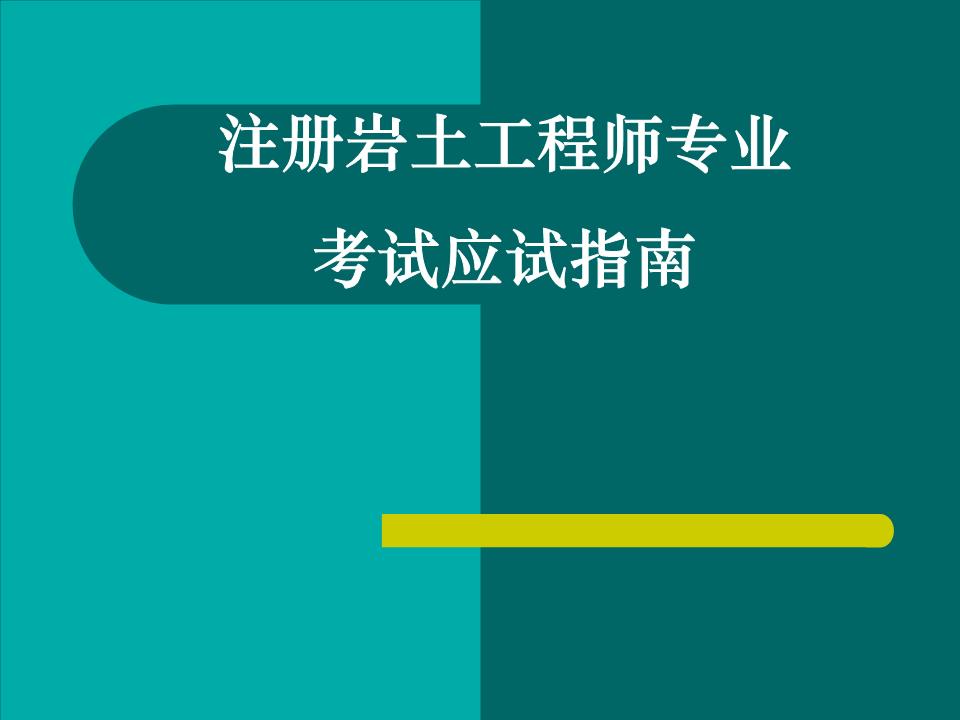 注册岩土工程师专业
考试应试指南